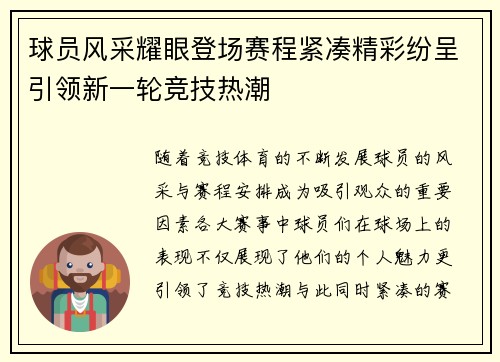 球员风采耀眼登场赛程紧凑精彩纷呈引领新一轮竞技热潮

随着竞技体育的不断发展球员的风采与赛程安排成为吸引观众的重要因素各大赛事中球员们在球场上的表现不仅展现了他们的个人魅力更引领了竞技热潮与此同时紧凑的赛